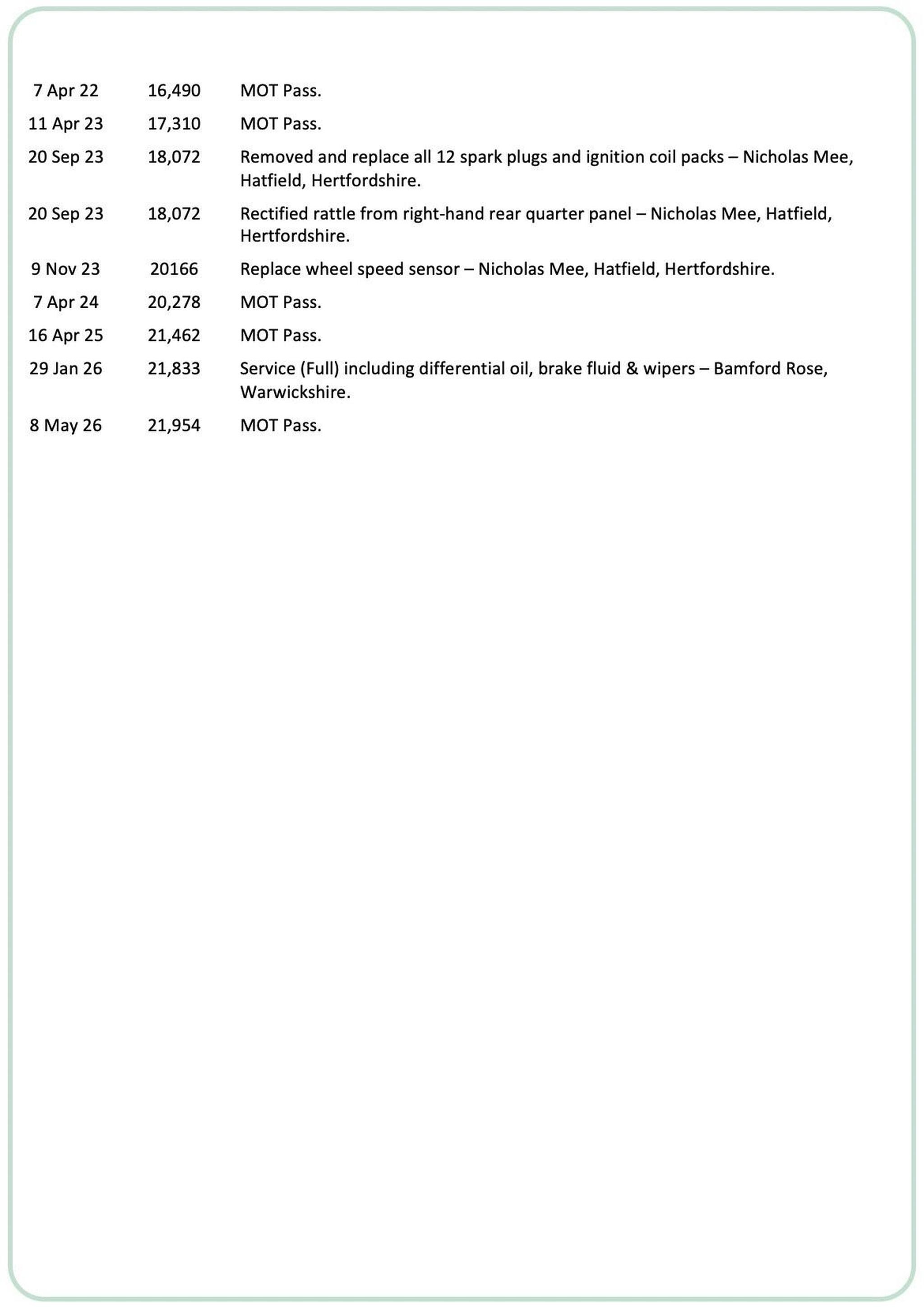 | | | |
|---|---|---|
| 7 Apr 22 | 16,490 | MOT Pass. |
| 11 Apr 23 | 17,310 | MOT Pass. |
| 20 Sep 23 | 18,072 | Removed and replace all 12 spark plugs and ignition coil packs – Nicholas Mee, Hatfield, Hertfordshire. |
| 20 Sep 23 | 18,072 | Rectified rattle from right-hand rear quarter panel – Nicholas Mee, Hatfield, Hertfordshire. |
| 9 Nov 23 | 20166 | Replace wheel speed sensor – Nicholas Mee, Hatfield, Hertfordshire. |
| 7 Apr 24 | 20,278 | MOT Pass. |
| 16 Apr 25 | 21,462 | MOT Pass. |
| 29 Jan 26 | 21,833 | Service (Full) including differential oil, brake fluid & wipers – Bamford Rose, Warwickshire. |
| 8 May 26 | 21,954 | MOT Pass. |